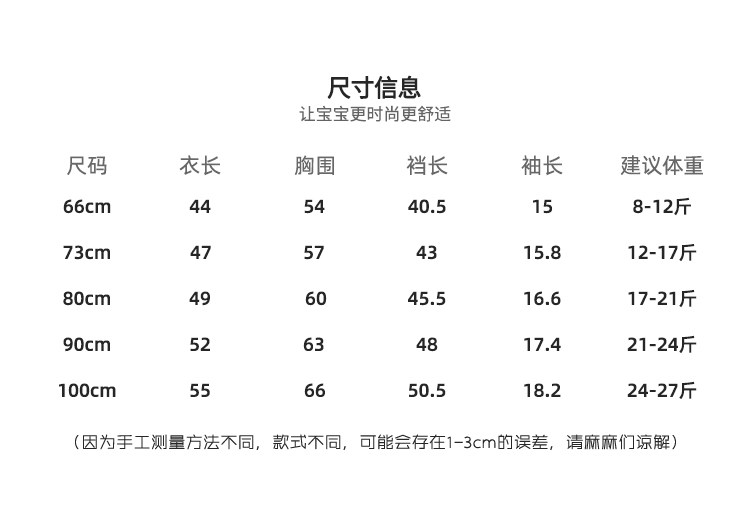 尺寸信息
让宝宝更时尚更舒适

| 尺码 | 衣长 | 胸围 | 裆长 | 袖长 | 建议体重 |
|---|---|---|---|---|---|
| 66cm | 44 | 54 | 40.5 | 15 | 8-12斤 |
| 73cm | 47 | 57 | 43 | 15.8 | 12-17斤 |
| 80cm | 49 | 60 | 45.5 | 16.6 | 17-21斤 |
| 90cm | 52 | 63 | 48 | 17.4 | 21-24斤 |
| 100cm | 55 | 66 | 50.5 | 18.2 | 24-27斤 |

（因为手工测量方法不同，款式不同，可能会存在1-3cm的误差，请麻麻们谅解）